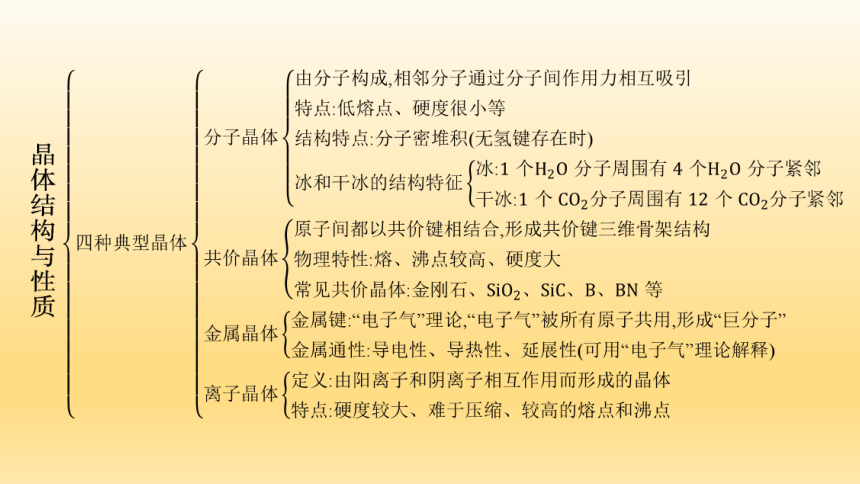 晶体结构与性质

四种典型晶体

分子晶体
由分子构成,相邻分子通过分子间作用力相互吸引
特点:低熔点、硬度很小等
结构特点:分子密堆积(无氢键存在时)
冰和干冰的结构特征
冰:1 个$H_2O$ 分子周围有 4 个$H_2O$ 分子紧邻
干冰:1 个 $CO_2$分子周围有 12 个 $CO_2$分子紧邻

共价晶体
原子间都以共价键相结合,形成共价键三维骨架结构
物理特性:熔、沸点较高、硬度大
常见共价晶体:金刚石、$SiO_2$、SiC、B、BN 等

金属晶体
金属键:“电子气”理论,“电子气”被所有原子共用,形成“巨分子”
金属通性:导电性、导热性、延展性(可用“电子气”理论解释)

离子晶体
定义:由阳离子和阴离子相互作用而形成的晶体
特点:硬度较大、难于压缩、较高的熔点和沸点